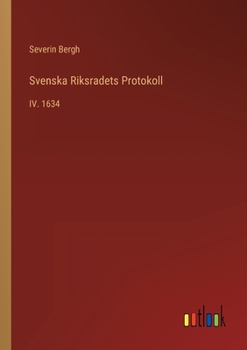 Severin Bergh

Svenska Riksradets Protokoll

IV. 1634

outlook